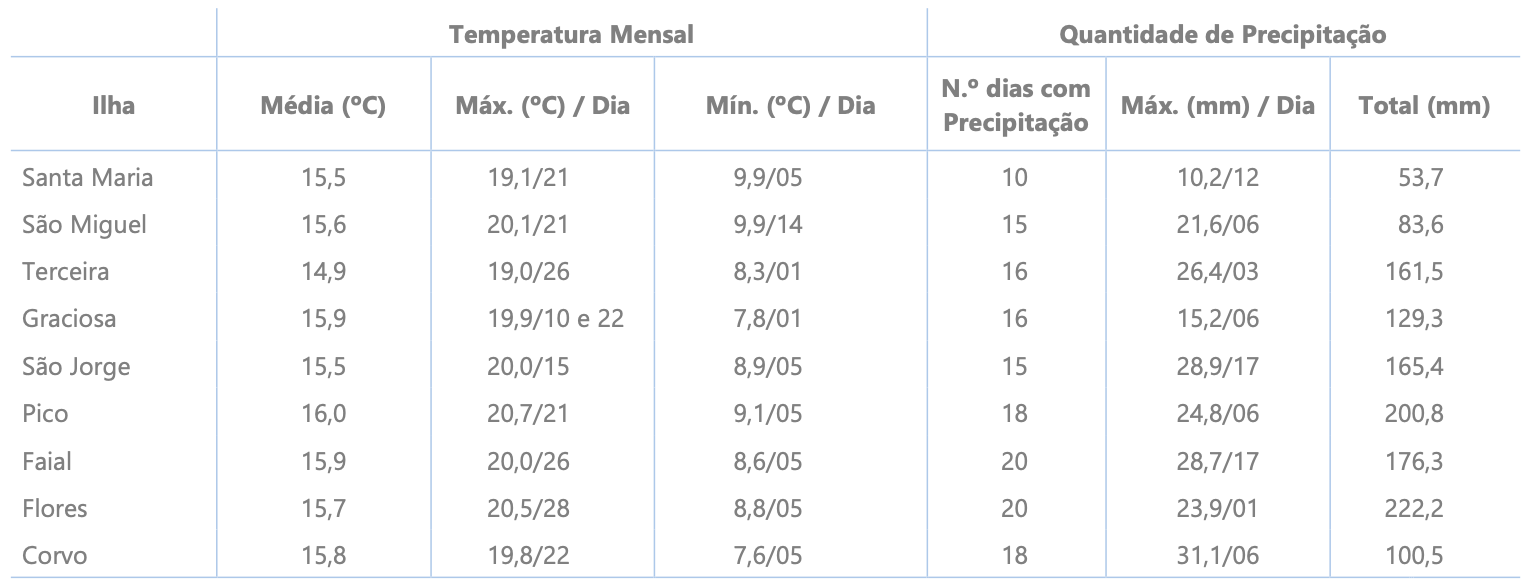 |  | Temperatura Mensal |  |  | Quantidade de Precipitação |  |  |
|---|---|---|---|---|---|---|
| Ilha | Média (ºC) | Máx. (ºC) / Dia | Mín. (ºC) / Dia | N.º dias com Precipitação | Máx. (mm) / Dia | Total (mm) |
| Santa Maria | 15,5 | 19,1/21 | 9,9/05 | 10 | 10,2/12 | 53,7 |
| São Miguel | 15,6 | 20,1/21 | 9,9/14 | 15 | 21,6/06 | 83,6 |
| Terceira | 14,9 | 19,0/26 | 8,3/01 | 16 | 26,4/03 | 161,5 |
| Graciosa | 15,9 | 19,9/10 e 22 | 7,8/01 | 16 | 15,2/06 | 129,3 |
| São Jorge | 15,5 | 20,0/15 | 8,9/05 | 15 | 28,9/17 | 165,4 |
| Pico | 16,0 | 20,7/21 | 9,1/05 | 18 | 24,8/06 | 200,8 |
| Faial | 15,9 | 20,0/26 | 8,6/05 | 20 | 28,7/17 | 176,3 |
| Flores | 15,7 | 20,5/28 | 8,8/05 | 20 | 23,9/01 | 222,2 |
| Corvo | 15,8 | 19,8/22 | 7,6/05 | 18 | 31,1/06 | 100,5 |